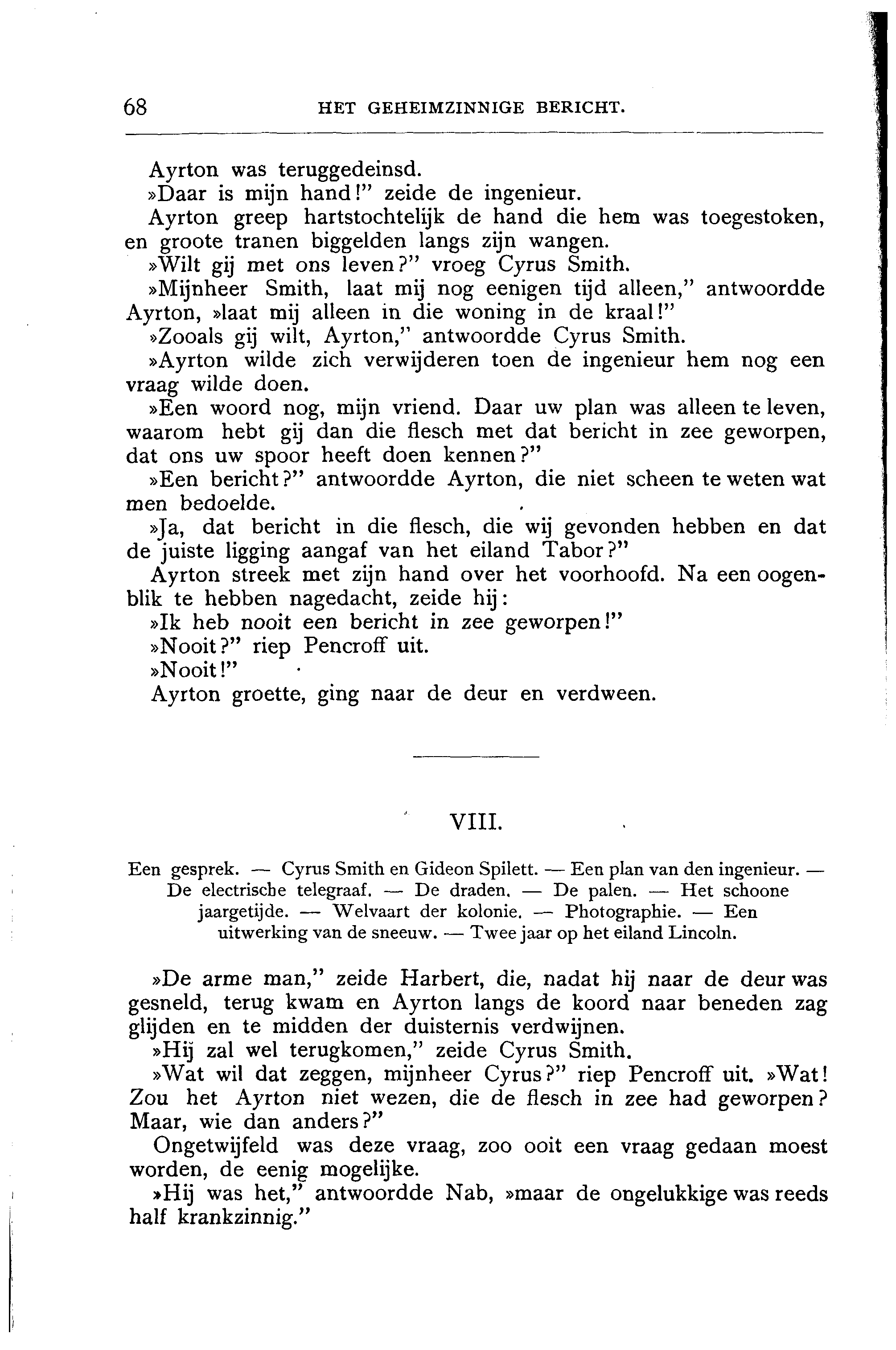 68 HET GEHEIMZINNIGE BERICHT.

Ayrton was teruggedeinsd.

»Daar is mijn hand!" zeide de ingenieur.

Ayrton greep hartstochtelijk de hand die hem was toegestoken, en groote tranen biggelden langs zijn wangen.

»Wilt gij met ons leven?" vroeg Cyrus Smith.

»Mijnheer Smith, laat mij nog eenigen tijd alleen," antwoordde Ayrton, »laat mij alleen in die woning in de kraal!"

»Zooals gij wilt, Ayrton," antwoordde Cyrus Smith.

»Ayrton wilde zich verwijderen toen de ingenieur hem nog een vraag wilde doen.

»Een woord nog, mijn vriend. Daar uw plan was alleen te leven, waarom hebt gij dan die flesch met dat bericht in zee geworpen, dat ons uw spoor heeft doen kennen?"

»Een bericht?" antwoordde Ayrton, die niet scheen te weten wat men bedoelde.

»Ja, dat bericht in die flesch, die wij gevonden hebben en dat de juiste ligging aangaf van het eiland Tabor?"

Ayrton streek met zijn hand over het voorhoofd. Na een oogenblik te hebben nagedacht, zeide hij:

»Ik heb nooit een bericht in zee geworpen!"

»Nooit?" riep Pencroff uit.

»Nooit!"

Ayrton groette, ging naar de deur en verdween.

VIII.

Een gesprek. — Cyrus Smith en Gideon Spilett. — Een plan van den ingenieur. — De electrische telegraaf. — De draden. — De palen. — Het schoone jaargetijde. — Welvaart der kolonie. — Photographie. — Een uitwerking van de sneeuw. — Twee jaar op het eiland Lincoln.

»De arme man," zeide Harbert, die, nadat hij naar de deur was gesneld, terug kwam en Ayrton langs de koord naar beneden zag glijden en te midden der duisternis verdwijnen.

»Hij zal wel terugkomen," zeide Cyrus Smith.

»Wat wil dat zeggen, mijnheer Cyrus?" riep Pencroff uit. »Wat! Zou het Ayrton niet wezen, die de flesch in zee had geworpen? Maar, wie dan anders?"

Ongetwijfeld was deze vraag, zoo ooit een vraag gedaan moest worden, de eenig mogelijke.

»Hij was het," antwoordde Nab, »maar de ongelukkige was reeds half krankzinnig."